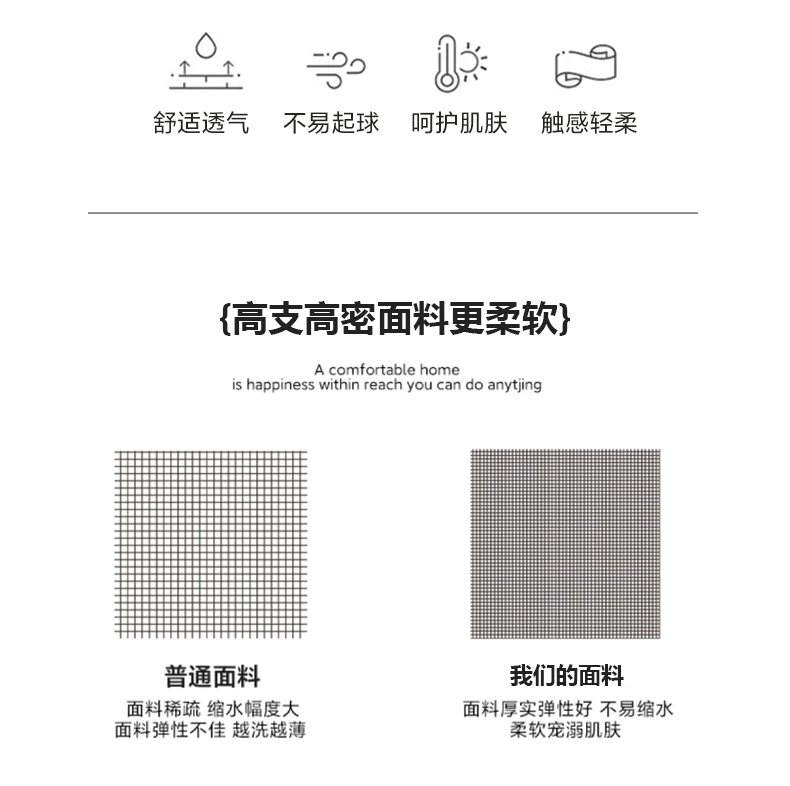 舒适透气　不易起球　呵护肌肤　触感轻柔

{高支高密面料更柔软}

A comfortable home
is happiness within reach you can do anytjing

普通面料
面料稀疏 缩水幅度大
面料弹性不佳 越洗越薄

我们的面料
面料厚实弹性好 不易缩水
柔软宠溺肌肤